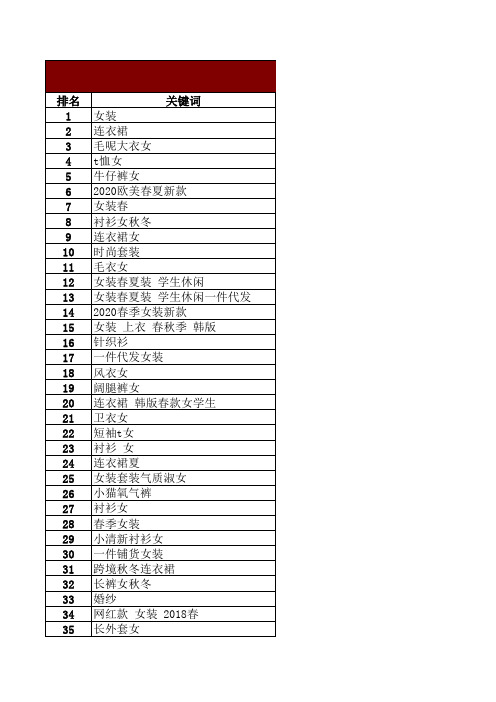 | 排名 | 关键词 |
|---|---|
| 1 | 女装 |
| 2 | 连衣裙 |
| 3 | 毛呢大衣女 |
| 4 | t恤女 |
| 5 | 牛仔裤女 |
| 6 | 2020欧美春夏新款 |
| 7 | 女装春 |
| 8 | 衬衫女秋冬 |
| 9 | 连衣裙女 |
| 10 | 时尚套装 |
| 11 | 毛衣女 |
| 12 | 女装春夏装 学生休闲 |
| 13 | 女装春夏装 学生休闲一件代发 |
| 14 | 2020春季女装新款 |
| 15 | 女装 上衣 春秋季 韩版 |
| 16 | 针织衫 |
| 17 | 一件代发女装 |
| 18 | 风衣女 |
| 19 | 阔腿裤女 |
| 20 | 连衣裙 韩版春款女学生 |
| 21 | 卫衣女 |
| 22 | 短袖t女 |
| 23 | 衬衫 女 |
| 24 | 连衣裙夏 |
| 25 | 女装套装气质淑女 |
| 26 | 小猫氧气裤 |
| 27 | 衬衫女 |
| 28 | 春季女装 |
| 29 | 小清新衬衫女 |
| 30 | 一件铺货女装 |
| 31 | 跨境秋冬连衣裙 |
| 32 | 长裤女秋冬 |
| 33 | 婚纱 |
| 34 | 网红款 女装 2018春 |
| 35 | 长外套女 |